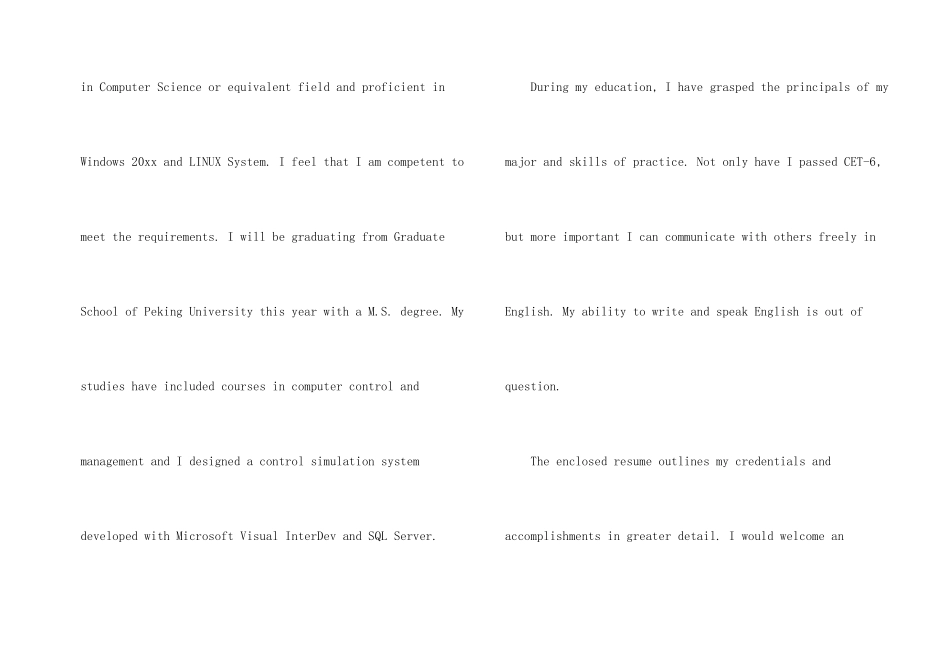 in Computer Science or equivalent field and proficient in Windows 20xx and LINUX System. I feel that I am competent to meet the requirements. I will be graduating from Graduate School of Peking University this year with a M.S. degree. My studies have included courses in computer control and management and I designed a control simulation system developed with Microsoft Visual InterDev and SQL Server.

During my education, I have grasped the principals of my major and skills of practice. Not only have I passed CET-6, but more important I can communicate with others freely in English. My ability to write and speak English is out of question.

The enclosed resume outlines my credentials and accomplishments in greater detail. I would welcome an